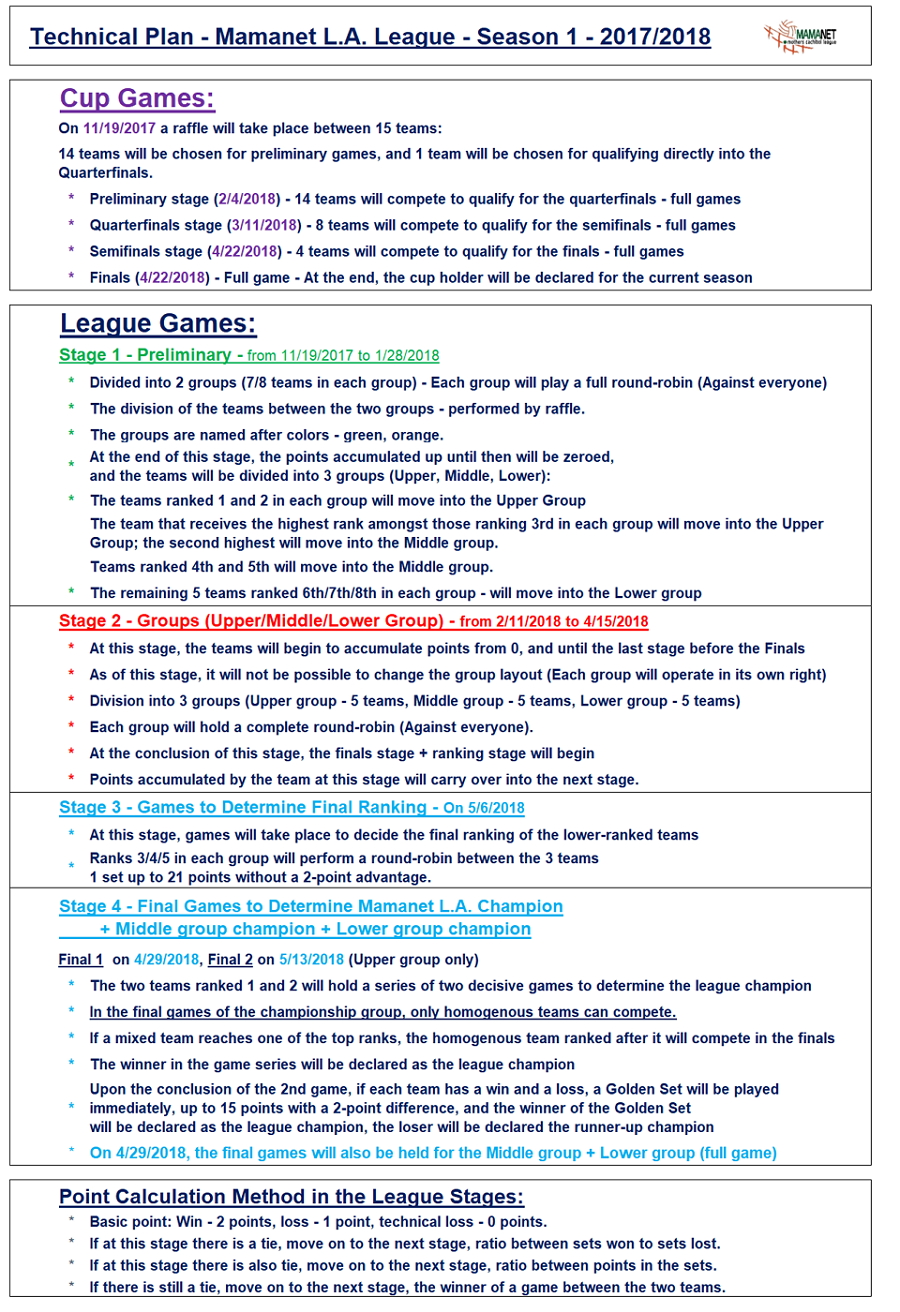 Technical Plan - Mamanet L.A. League - Season 1 - 2017/2018

MAMANET
mothers cachibol league

Cup Games:

On 11/19/2017 a raffle will take place between 15 teams:

14 teams will be chosen for preliminary games, and 1 team will be chosen for qualifying directly into the Quarterfinals.

* Preliminary stage (2/4/2018) - 14 teams will compete to qualify for the quarterfinals - full games
* Quarterfinals stage (3/11/2018) - 8 teams will compete to qualify for the semifinals - full games
* Semifinals stage (4/22/2018) - 4 teams will compete to qualify for the finals - full games
* Finals (4/22/2018) - Full game - At the end, the cup holder will be declared for the current season

League Games:

Stage 1 - Preliminary - from 11/19/2017 to 1/28/2018

* Divided into 2 groups (7/8 teams in each group) - Each group will play a full round-robin (Against everyone)
* The division of the teams between the two groups - performed by raffle.
* The groups are named after colors - green, orange.
* At the end of this stage, the points accumulated up until then will be zeroed, and the teams will be divided into 3 groups (Upper, Middle, Lower):
* The teams ranked 1 and 2 in each group will move into the Upper Group

The team that receives the highest rank amongst those ranking 3rd in each group will move into the Upper Group; the second highest will move into the Middle group.

Teams ranked 4th and 5th will move into the Middle group.

* The remaining 5 teams ranked 6th/7th/8th in each group - will move into the Lower group

Stage 2 - Groups (Upper/Middle/Lower Group) - from 2/11/2018 to 4/15/2018

* At this stage, the teams will begin to accumulate points from 0, and until the last stage before the Finals
* As of this stage, it will not be possible to change the group layout (Each group will operate in its own right)
* Division into 3 groups (Upper group - 5 teams, Middle group - 5 teams, Lower group - 5 teams)
* Each group will hold a complete round-robin (Against everyone).
* At the conclusion of this stage, the finals stage + ranking stage will begin
* Points accumulated by the team at this stage will carry over into the next stage.

Stage 3 - Games to Determine Final Ranking - On 5/6/2018

* At this stage, games will take place to decide the final ranking of the lower-ranked teams
* Ranks 3/4/5 in each group will perform a round-robin between the 3 teams
1 set up to 21 points without a 2-point advantage.

Stage 4 - Final Games to Determine Mamanet L.A. Champion + Middle group champion + Lower group champion

Final 1 on 4/29/2018, Final 2 on 5/13/2018 (Upper group only)

* The two teams ranked 1 and 2 will hold a series of two decisive games to determine the league champion
* In the final games of the championship group, only homogenous teams can compete.
* If a mixed team reaches one of the top ranks, the homogenous team ranked after it will compete in the finals
* The winner in the game series will be declared as the league champion
* Upon the conclusion of the 2nd game, if each team has a win and a loss, a Golden Set will be played immediately, up to 15 points with a 2-point difference, and the winner of the Golden Set will be declared as the league champion, the loser will be declared the runner-up champion
* On 4/29/2018, the final games will also be held for the Middle group + Lower group (full game)

Point Calculation Method in the League Stages:

* Basic point: Win - 2 points, loss - 1 point, technical loss - 0 points.
* If at this stage there is a tie, move on to the next stage, ratio between sets won to sets lost.
* If at this stage there is also tie, move on to the next stage, ratio between points in the sets.
* If there is still a tie, move on to the next stage, the winner of a game between the two teams.